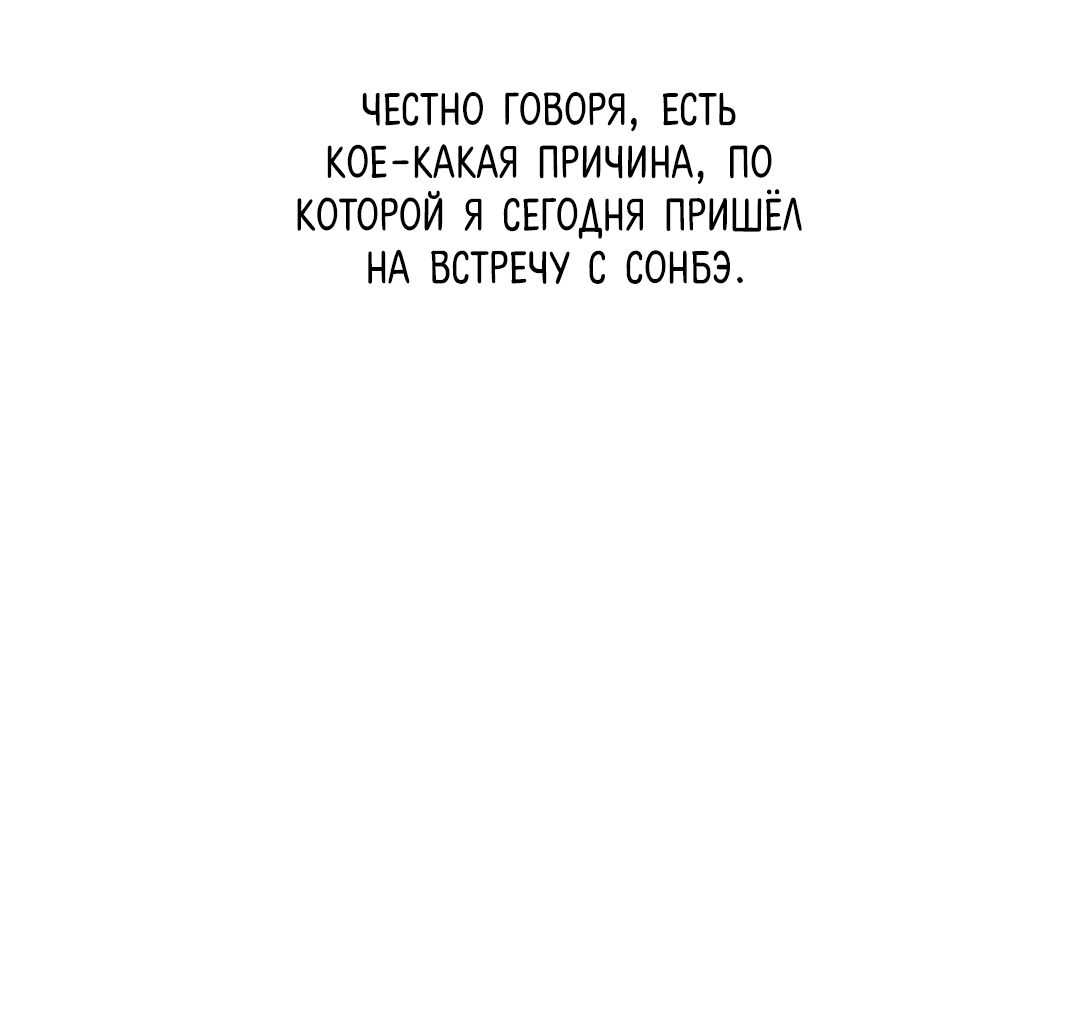 ЧЕСТНО ГОВОРЯ, ЕСТЬ КОЕ-КАКАЯ ПРИЧИНА, ПО КОТОРОЙ Я СЕГОДНЯ ПРИШЁЛ НА ВСТРЕЧУ С СОНБЭ.